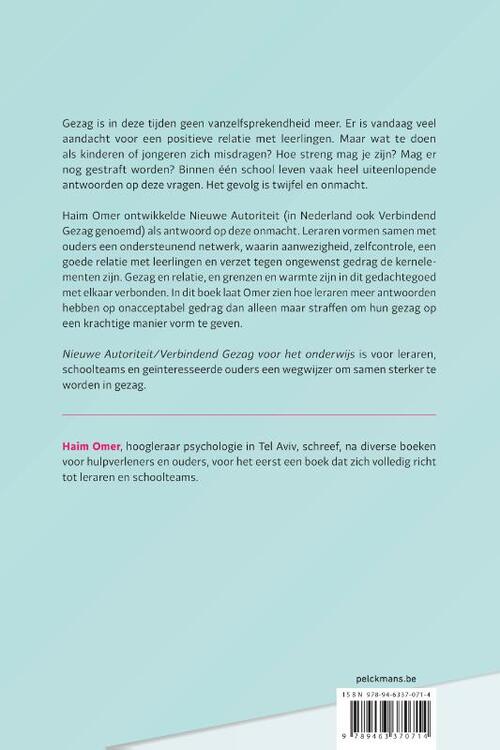 Gezag is in deze tijden geen vanzelfsprekendheid meer. Er is vandaag veel aandacht voor een positieve relatie met leerlingen. Maar wat te doen als kinderen of jongeren zich misdragen? Hoe streng mag je zijn? Mag er nog gestraft worden? Binnen één school leven vaak heel uiteenlopende antwoorden op deze vragen. Het gevolg is twijfel en onmacht.

Haim Omer ontwikkelde Nieuwe Autoriteit (in Nederland ook Verbindend Gezag genoemd) als antwoord op deze onmacht. Leraren vormen samen met ouders een ondersteunend netwerk, waarin aanwezigheid, zelfcontrole, een goede relatie met leerlingen en verzet tegen ongewenst gedrag de kernelementen zijn. Gezag en relatie, en grenzen en warmte zijn in dit gedachtegoed met elkaar verbonden. In dit boek laat Omer zien hoe leraren meer antwoorden hebben op onacceptabel gedrag dan alleen maar straffen om hun gezag op een krachtige manier vorm te geven.

Nieuwe Autoriteit/Verbindend Gezag voor het onderwijs is voor leraren, schoolteams en geïnteresseerde ouders een wegwijzer om samen sterker te worden in gezag.

Haim Omer, hoogleraar psychologie in Tel Aviv, schreef, na diverse boeken voor hulpverleners en ouders, voor het eerst een boek dat zich volledig richt tot leraren en schoolteams.

pelckmans.be

ISBN 978-94-6337-071-4

9 789463 370714